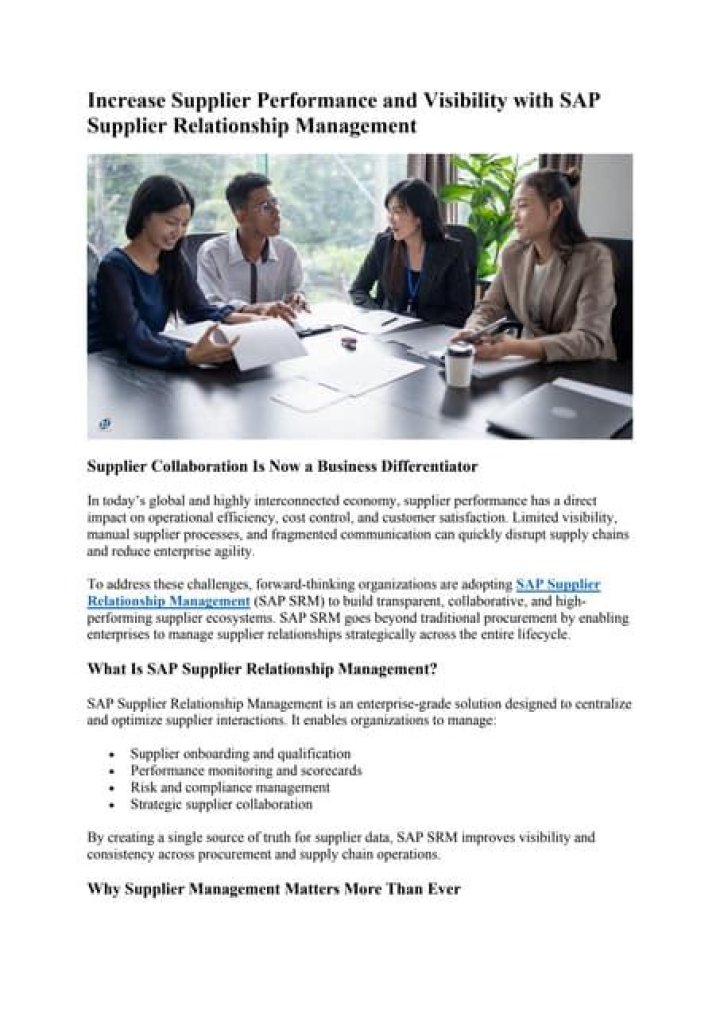 Increase Supplier Performance and Visibility with SAP Supplier Relationship Management

Supplier Collaboration Is Now a Business Differentiator

In today's global and highly interconnected economy, supplier performance has a direct impact on operational efficiency, cost control, and customer satisfaction. Limited visibility, manual supplier processes, and fragmented communication can quickly disrupt supply chains and reduce enterprise agility.

To address these challenges, forward-thinking organizations are adopting SAP Supplier Relationship Management (SAP SRM) to build transparent, collaborative, and high-performing supplier ecosystems. SAP SRM goes beyond traditional procurement by enabling enterprises to manage supplier relationships strategically across the entire lifecycle.

What Is SAP Supplier Relationship Management?

SAP Supplier Relationship Management is an enterprise-grade solution designed to centralize and optimize supplier interactions. It enables organizations to manage:

• Supplier onboarding and qualification
• Performance monitoring and scorecards
• Risk and compliance management
• Strategic supplier collaboration

By creating a single source of truth for supplier data, SAP SRM improves visibility and consistency across procurement and supply chain operations.

Why Supplier Management Matters More Than Ever